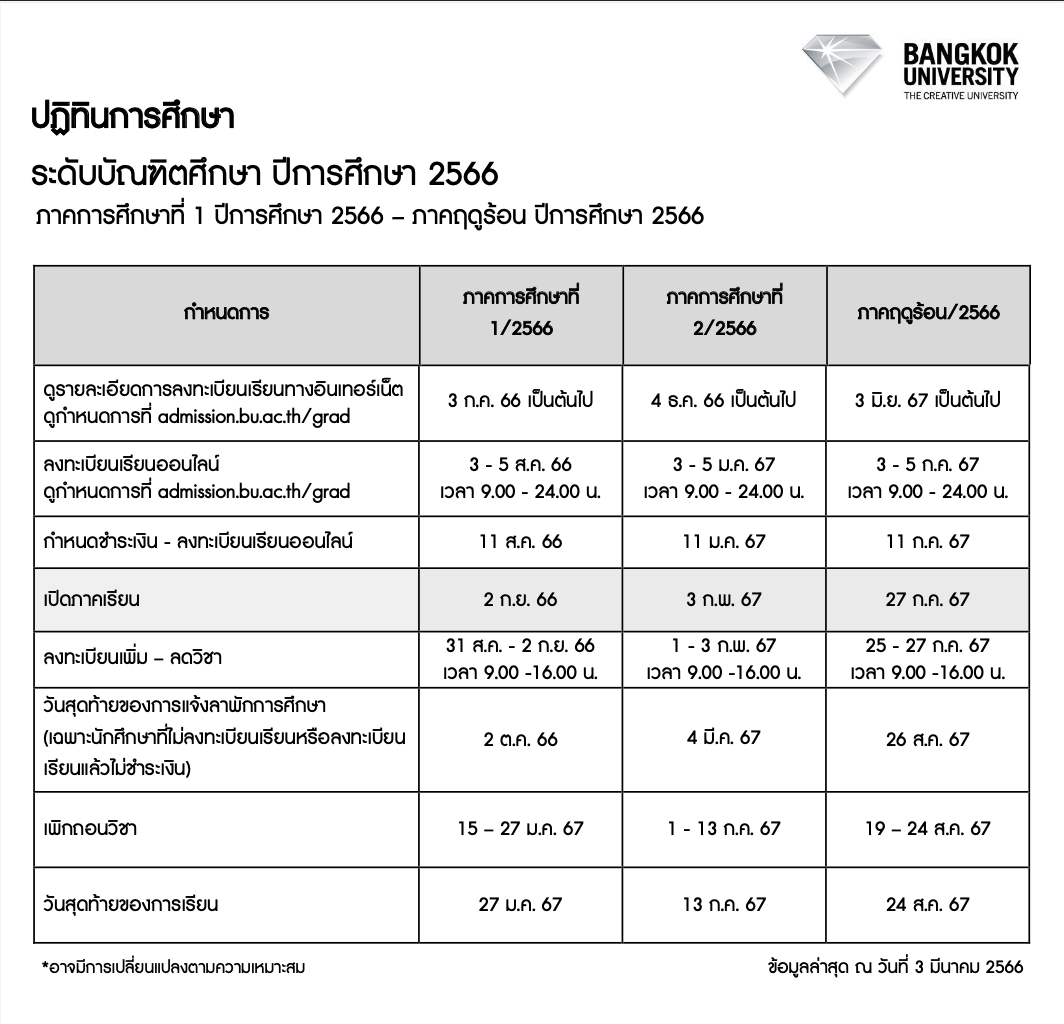 BANGKOK UNIVERSITY
THE CREATIVE UNIVERSITY

ปฏิทินการศึกษา

ระดับบัณฑิตศึกษา ปีการศึกษา 2566

ภาคการศึกษาที่ 1 ปีการศึกษา 2566 – ภาคฤดูร้อน ปีการศึกษา 2566

| กำหนดการ | ภาคการศึกษาที่ 1/2566 | ภาคการศึกษาที่ 2/2566 | ภาคฤดูร้อน/2566 |
|---|---|---|---|
| ดูรายละเอียดการลงทะเบียนเรียนทางอินเทอร์เน็ต ดูกำหนดการที่ admission.bu.ac.th/grad | 3 ก.ค. 66 เป็นต้นไป | 4 ธ.ค. 66 เป็นต้นไป | 3 มิ.ย. 67 เป็นต้นไป |
| ลงทะเบียนเรียนออนไลน์ ดูกำหนดการที่ admission.bu.ac.th/grad | 3 - 5 ส.ค. 66 เวลา 9.00 - 24.00 น. | 3 - 5 ม.ค. 67 เวลา 9.00 - 24.00 น. | 3 - 5 ก.ค. 67 เวลา 9.00 - 24.00 น. |
| กำหนดชำระเงิน - ลงทะเบียนเรียนออนไลน์ | 11 ส.ค. 66 | 11 ม.ค. 67 | 11 ก.ค. 67 |
| เปิดภาคเรียน | 2 ก.ย. 66 | 3 ก.พ. 67 | 27 ก.ค. 67 |
| ลงทะเบียนเพิ่ม – ลดวิชา | 31 ส.ค. - 2 ก.ย. 66 เวลา 9.00 -16.00 น. | 1 - 3 ก.พ. 67 เวลา 9.00 -16.00 น. | 25 - 27 ก.ค. 67 เวลา 9.00 -16.00 น. |
| วันสุดท้ายของการแจ้งลาพักการศึกษา (เฉพาะนักศึกษาที่ไม่ลงทะเบียนเรียนหรือลงทะเบียนเรียนแล้วไม่ชำระเงิน) | 2 ต.ค. 66 | 4 มี.ค. 67 | 26 ส.ค. 67 |
| เพิกถอนวิชา | 15 – 27 ม.ค. 67 | 1 - 13 ก.ค. 67 | 19 – 24 ส.ค. 67 |
| วันสุดท้ายของการเรียน | 27 ม.ค. 67 | 13 ก.ค. 67 | 24 ส.ค. 67 |

*อาจมีการเปลี่ยนแปลงตามความเหมาะสม

ข้อมูลล่าสุด ณ วันที่ 3 มีนาคม 2566